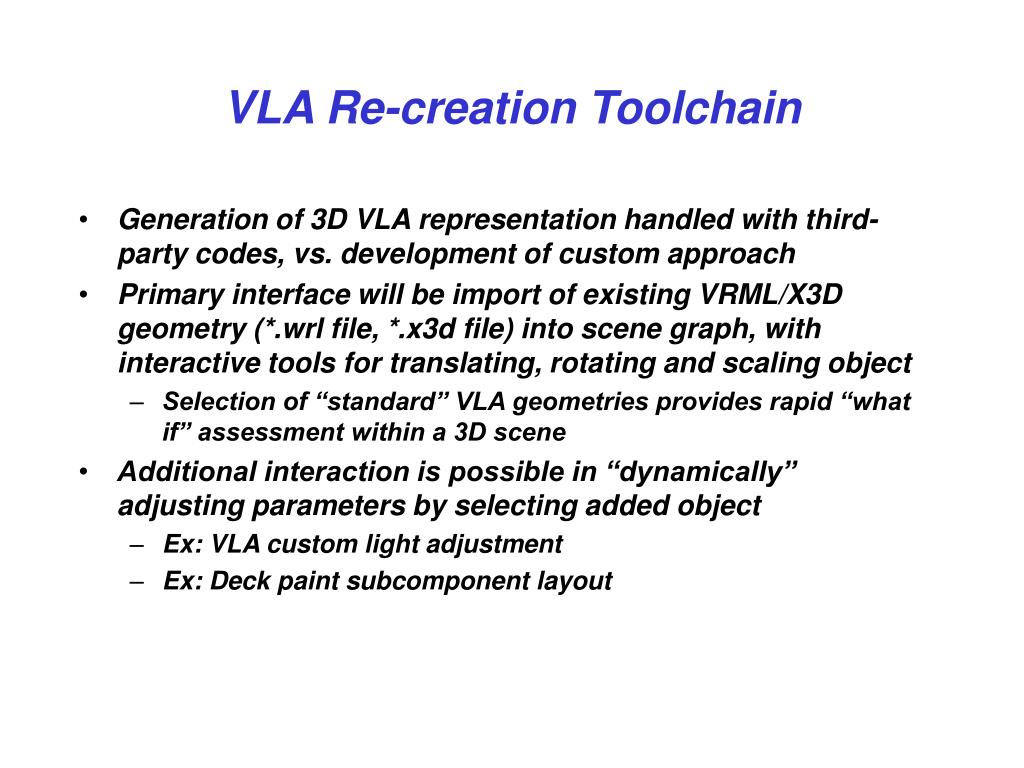 VLA Re-creation Toolchain

• Generation of 3D VLA representation handled with third-party codes, vs. development of custom approach
• Primary interface will be import of existing VRML/X3D geometry (*.wrl file, *.x3d file) into scene graph, with interactive tools for translating, rotating and scaling object
  – Selection of “standard” VLA geometries provides rapid “what if” assessment within a 3D scene
• Additional interaction is possible in “dynamically” adjusting parameters by selecting added object
  – Ex: VLA custom light adjustment
  – Ex: Deck paint subcomponent layout